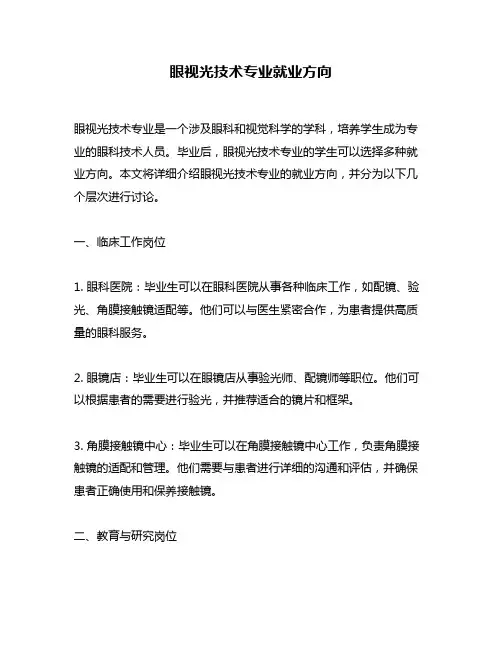 眼视光技术专业就业方向

眼视光技术专业是一个涉及眼科和视觉科学的学科，培养学生成为专业的眼科技术人员。毕业后，眼视光技术专业的学生可以选择多种就业方向。本文将详细介绍眼视光技术专业的就业方向，并分为以下几个层次进行讨论。

一、临床工作岗位

1. 眼科医院：毕业生可以在眼科医院从事各种临床工作，如配镜、验光、角膜接触镜适配等。他们可以与医生紧密合作，为患者提供高质量的眼科服务。

2. 眼镜店：毕业生可以在眼镜店从事验光师、配镜师等职位。他们可以根据患者的需要进行验光，并推荐适合的镜片和框架。

3. 角膜接触镜中心：毕业生可以在角膜接触镜中心工作，负责角膜接触镜的适配和管理。他们需要与患者进行详细的沟通和评估，并确保患者正确使用和保养接触镜。

二、教育与研究岗位